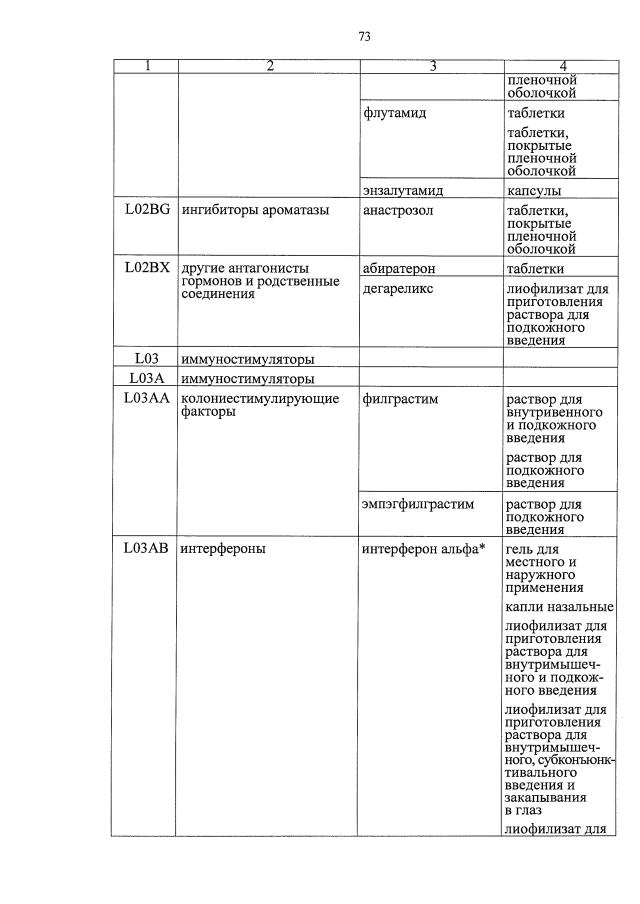 73

| 1 | 2 | 3 | 4 |
|---|---|---|---|
| | | | пленочной оболочкой |
| | | флутамид | таблетки |
| | | | таблетки, покрытые пленочной оболочкой |
| | | энзалутамид | капсулы |
| L02BG | ингибиторы ароматазы | анастрозол | таблетки, покрытые пленочной оболочкой |
| L02BX | другие антагонисты гормонов и родственные соединения | абиратерон | таблетки |
| | | дегареликс | лиофилизат для приготовления раствора для подкожного введения |
| L03 | иммуностимуляторы | | |
| L03A | иммуностимуляторы | | |
| L03AA | колониестимулирующие факторы | филграстим | раствор для внутривенного и подкожного введения |
| | | | раствор для подкожного введения |
| | | эмпэгфилграстим | раствор для подкожного введения |
| L03AB | интерфероны | интерферон альфа* | гель для местного и наружного применения |
| | | | капли назальные |
| | | | лиофилизат для приготовления раствора для внутримышечного и подкожного введения |
| | | | лиофилизат для приготовления раствора для внутримышечного, субконъюнктивального введения и закапывания в глаз |
| | | | лиофилизат для |